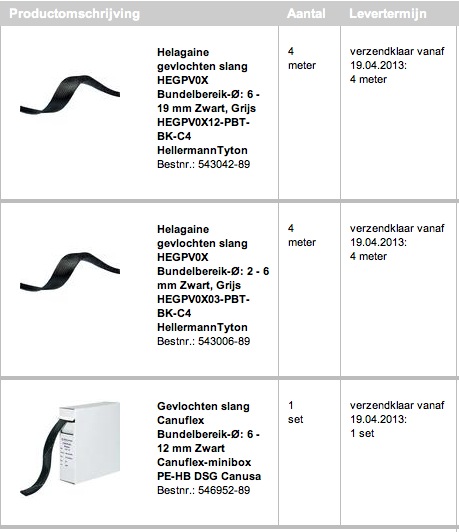 | Productomschrijving | Aantal | Levertermijn |
|---|---|---|
| Helagaine gevlochten slang HEGPV0X Bundelbereik-Ø: 6 - 19 mm Zwart, Grijs HEGPV0X12-PBT-BK-C4 HellermannTyton Bestnr.: 543042-89 | 4 meter | verzendklaar vanaf 19.04.2013: 4 meter |
| Helagaine gevlochten slang HEGPV0X Bundelbereik-Ø: 2 - 6 mm Zwart, Grijs HEGPV0X03-PBT-BK-C4 HellermannTyton Bestnr.: 543006-89 | 4 meter | verzendklaar vanaf 19.04.2013: 4 meter |
| Gevlochten slang Canuflex Bundelbereik-Ø: 6 - 12 mm Zwart Canuflex-minibox PE-HB DSG Canusa Bestnr.: 546952-89 | 1 set | verzendklaar vanaf 19.04.2013: 1 set |